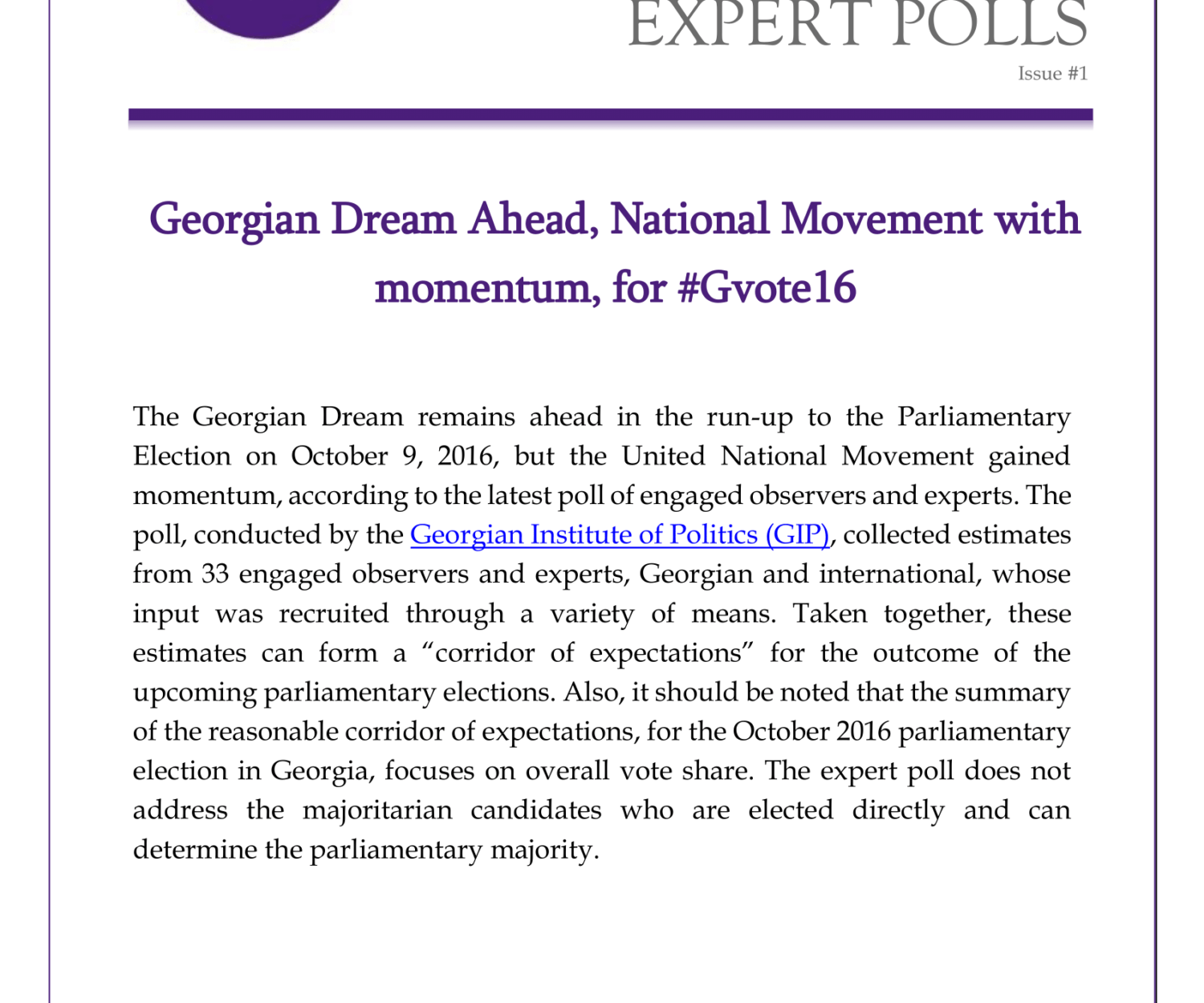 EXPERT POLLS
Issue #1

Georgian Dream Ahead, National Movement with momentum, for #Gvote16

The Georgian Dream remains ahead in the run-up to the Parliamentary Election on October 9, 2016, but the United National Movement gained momentum, according to the latest poll of engaged observers and experts. The poll, conducted by the Georgian Institute of Politics (GIP), collected estimates from 33 engaged observers and experts, Georgian and international, whose input was recruited through a variety of means. Taken together, these estimates can form a “corridor of expectations” for the outcome of the upcoming parliamentary elections. Also, it should be noted that the summary of the reasonable corridor of expectations, for the October 2016 parliamentary election in Georgia, focuses on overall vote share. The expert poll does not address the majoritarian candidates who are elected directly and can determine the parliamentary majority.